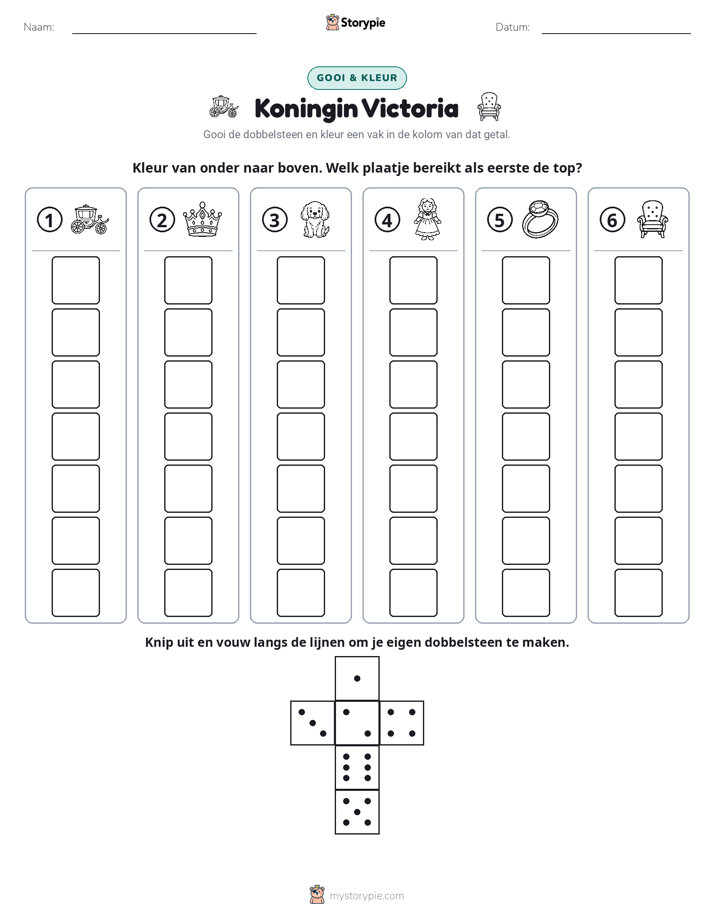 Naam: ____ Storypie Datum: ____

GOOI & KLEUR

Koningin Victoria

Gooi de dobbelsteen en kleur een vak in de kolom van dat getal.

Kleur van onder naar boven. Welk plaatje bereikt als eerste de top?

1 2 3 4 5 6

Knip uit en vouw langs de lijnen om je eigen dobbelsteen te maken.

mystorypie.com